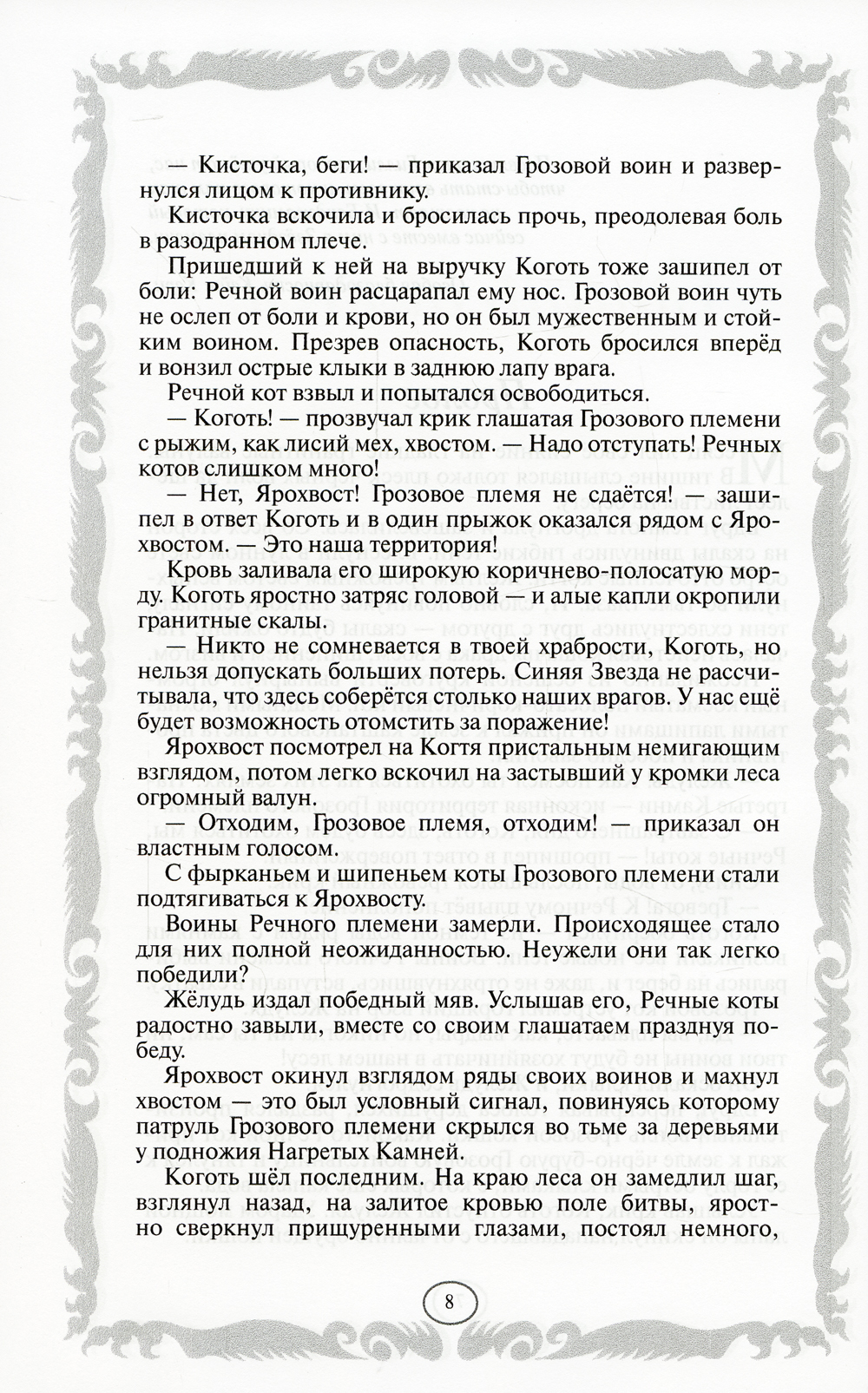 — Кисточка, беги! — приказал Грозовой воин и развернулся лицом к противнику.

Кисточка вскочила и бросилась прочь, преодолевая боль в разодранном плече.

Пришедший к ней на выручку Коготь тоже зашипел от боли: Речной воин расцарапал ему нос. Грозовой воин чуть не ослеп от боли и крови, но он был мужественным и стойким воином. Презрев опасность, Коготь бросился вперёд и вонзил острые клыки в заднюю лапу врага.

Речной кот взвыл и попытался освободиться.

— Коготь! — прозвучал крик глашатая Грозового племени с рыжим, как лисий мех, хвостом. — Надо отступать! Речных котов слишком много!

— Нет, Ярохвост! Грозовое племя не сдаётся! — зашипел в ответ Коготь и в один прыжок оказался рядом с Ярохвостом. — Это наша территория!

Кровь заливала его широкую коричнево-полосатую морду. Коготь яростно затряс головой — и алые капли окропили гранитные скалы.

Никто не сомневается в твоей храбрости, Коготь, но нельзя допускать больших потерь. Синяя Звезда не рассчитывала, что здесь соберётся столько наших врагов. У нас ещё будет возможность отомстить за поражение!

Ярохвост посмотрел на Когтя пристальным немигающим взглядом, потом легко вскочил на застывший у кромки леса огромный валун.

— Отходим, Грозовое племя, отходим! — приказал он властным голосом.

С фырканьем и шипеньем коты Грозового племени стали подтягиваться к Ярохвосту.

Воины Речного племени замерли. Происходящее стало для них полной неожиданностью. Неужели они так легко победили?

Жёлудь издал победный мяв. Услышав его, Речные коты радостно завыли, вместе со своим глашатаем празднуя победу.

Ярохвост окинул взглядом ряды своих воинов и махнул хвостом — это был условный сигнал, повинуясь которому патруль Грозового племени скрылся во тьме за деревьями у подножия Нагретых Камней.

Коготь шёл последним. На краю леса он замедлил шаг, взглянул назад, на залитое кровью поле битвы, яростно сверкнул прищуренными глазами, постоял немного,

8